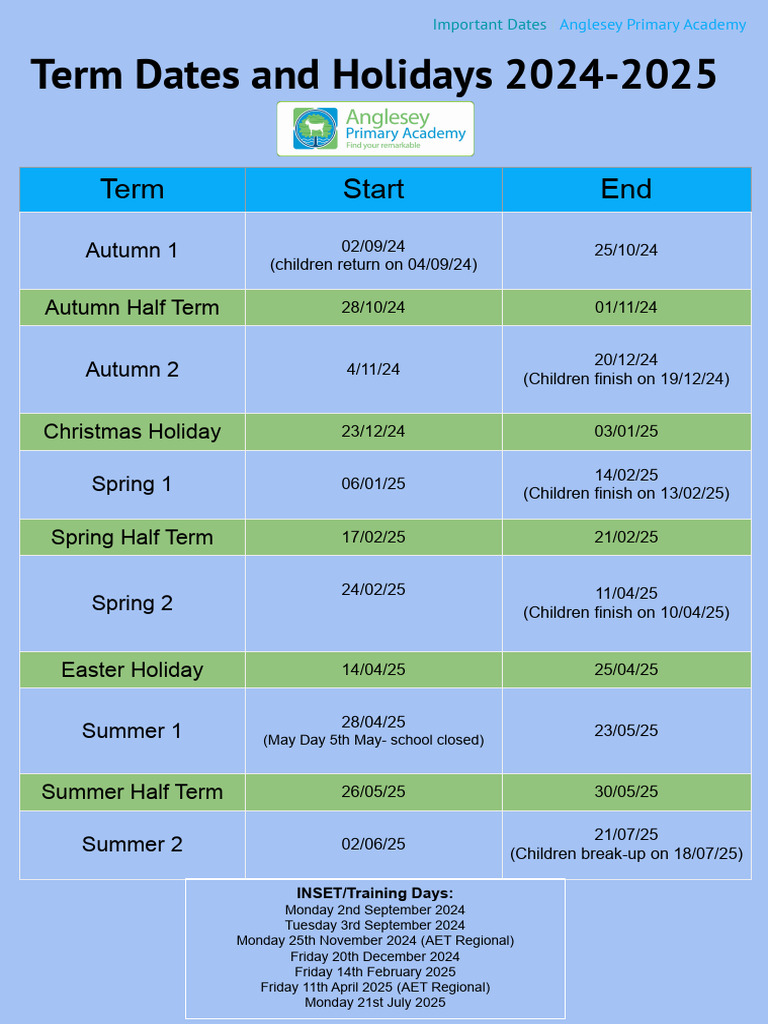 Important Dates Anglesey Primary Academy

Term Dates and Holidays 2024-2025

Anglesey Primary Academy
Find your remarkable

| Term | Start | End |
|---|---|---|
| Autumn 1 | 02/09/24 (children return on 04/09/24) | 25/10/24 |
| Autumn Half Term | 28/10/24 | 01/11/24 |
| Autumn 2 | 4/11/24 | 20/12/24 (Children finish on 19/12/24) |
| Christmas Holiday | 23/12/24 | 03/01/25 |
| Spring 1 | 06/01/25 | 14/02/25 (Children finish on 13/02/25) |
| Spring Half Term | 17/02/25 | 21/02/25 |
| Spring 2 | 24/02/25 | 11/04/25 (Children finish on 10/04/25) |
| Easter Holiday | 14/04/25 | 25/04/25 |
| Summer 1 | 28/04/25 (May Day 5th May- school closed) | 23/05/25 |
| Summer Half Term | 26/05/25 | 30/05/25 |
| Summer 2 | 02/06/25 | 21/07/25 (Children break-up on 18/07/25) |

INSET/Training Days:
Monday 2nd September 2024
Tuesday 3rd September 2024
Monday 25th November 2024 (AET Regional)
Friday 20th December 2024
Friday 14th February 2025
Friday 11th April 2025 (AET Regional)
Monday 21st July 2025